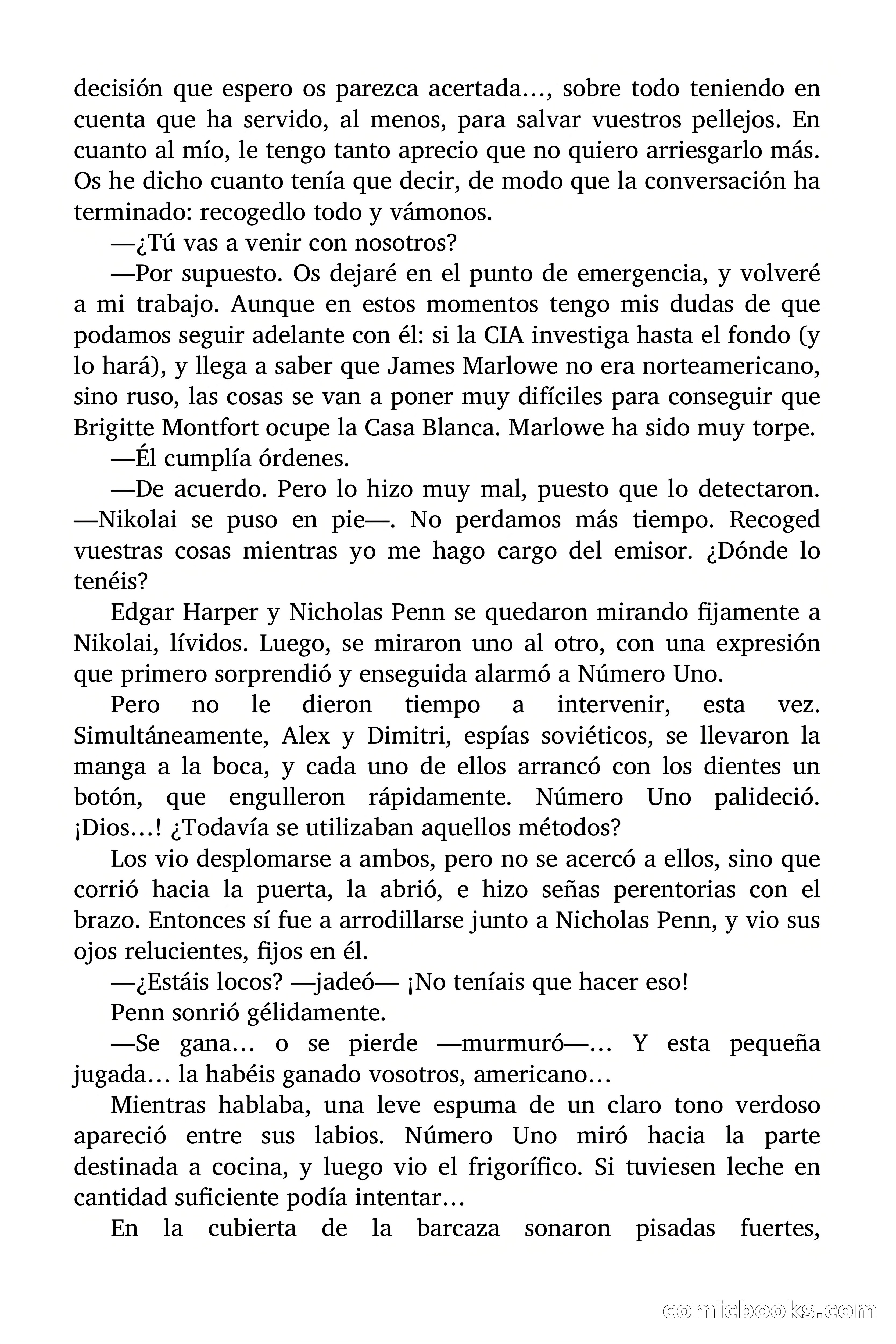 decisión que espero os parezca acertada…, sobre todo teniendo en cuenta que ha servido, al menos, para salvar vuestros pellejos. En cuanto al mío, le tengo tanto aprecio que no quiero arriesgarlo más. Os he dicho cuanto tenía que decir, de modo que la conversación ha terminado: recogedlo todo y vámonos.

—¿Tú vas a venir con nosotros?

—Por supuesto. Os dejaré en el punto de emergencia, y volveré a mi trabajo. Aunque en estos momentos tengo mis dudas de que podamos seguir adelante con él: si la CIA investiga hasta el fondo (y lo hará), y llega a saber que James Marlowe no era norteamericano, sino ruso, las cosas se van a poner muy difíciles para conseguir que Brigitte Montfort ocupe la Casa Blanca. Marlowe ha sido muy torpe.

—Él cumplía órdenes.

—De acuerdo. Pero lo hizo muy mal, puesto que lo detectaron. —Nikolai se puso en pie—. No perdamos más tiempo. Recoged vuestras cosas mientras yo me hago cargo del emisor. ¿Dónde lo tenéis?

Edgar Harper y Nicholas Penn se quedaron mirando fijamente a Nikolai, lívidos. Luego, se miraron uno al otro, con una expresión que primero sorprendió y enseguida alarmó a Número Uno.

Pero no le dieron tiempo a intervenir, esta vez. Simultáneamente, Alex y Dimitri, espías soviéticos, se llevaron la manga a la boca, y cada uno de ellos arrancó con los dientes un botón, que engulleron rápidamente. Número Uno palideció. ¡Dios…! ¿Todavía se utilizaban aquellos métodos?

Los vio desplomarse a ambos, pero no se acercó a ellos, sino que corrió hacia la puerta, la abrió, e hizo señas perentorias con el brazo. Entonces sí fue a arrodillarse junto a Nicholas Penn, y vio sus ojos relucientes, fijos en él.

—¿Estáis locos? —jadeó— ¡No teníais que hacer eso!

Penn sonrió gélidamente.

—Se gana… o se pierde —murmuró—… Y esta pequeña jugada… la habéis ganado vosotros, americano…

Mientras hablaba, una leve espuma de un claro tono verdoso apareció entre sus labios. Número Uno miró hacia la parte destinada a cocina, y luego vio el frigorífico. Si tuviesen leche en cantidad suficiente podía intentar…

En la cubierta de la barcaza sonaron pisadas fuertes,

comicbooks.com